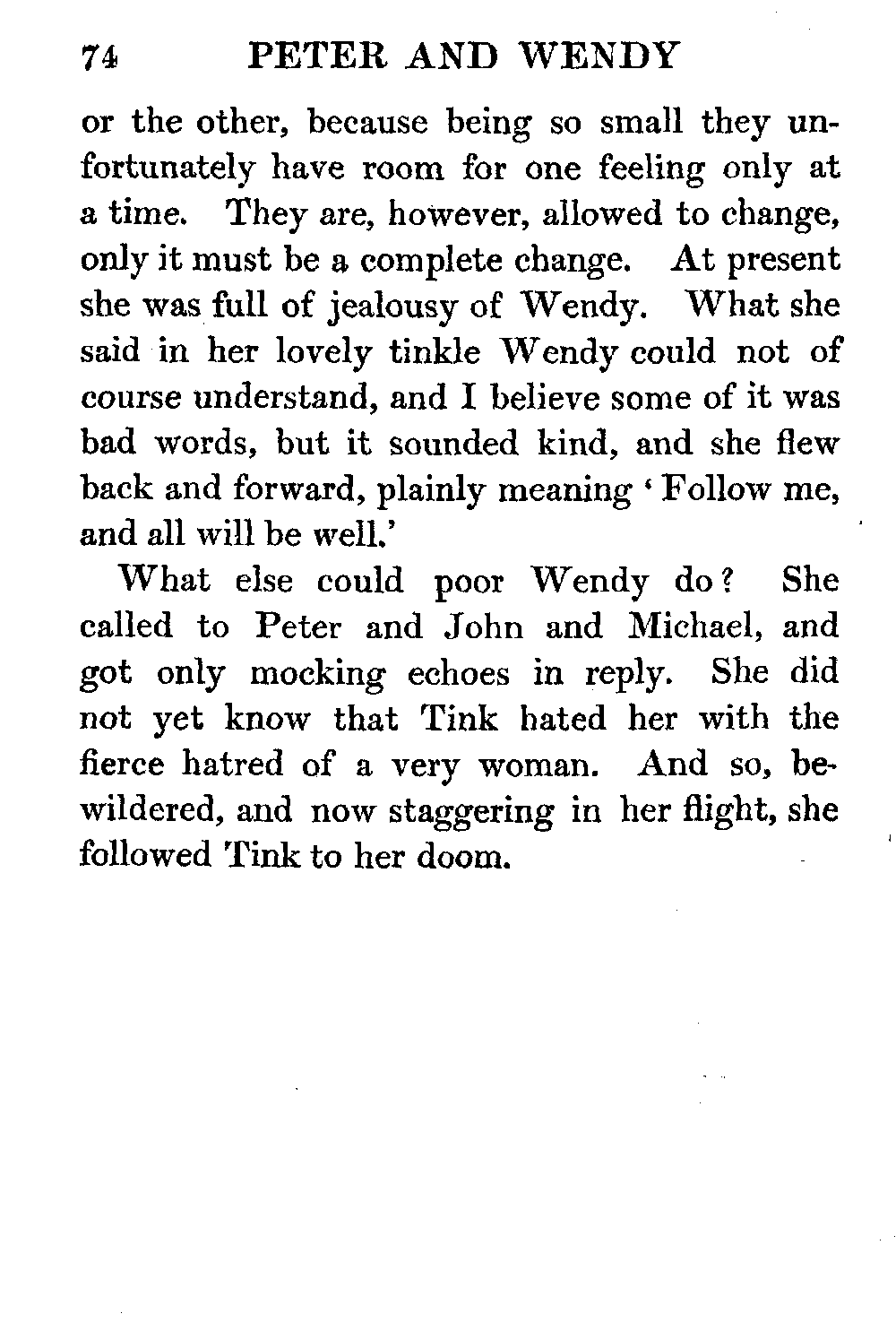 74 PETER AND WENDY

or the other, because being so small they unfortunately have room for one feeling only at a time. They are, however, allowed to change, only it must be a complete change. At present she was full of jealousy of Wendy. What she said in her lovely tinkle Wendy could not of course understand, and I believe some of it was bad words, but it sounded kind, and she flew back and forward, plainly meaning 'Follow me, and all will be well.'

What else could poor Wendy do? She called to Peter and John and Michael, and got only mocking echoes in reply. She did not yet know that Tink hated her with the fierce hatred of a very woman. And so, bewildered, and now staggering in her flight, she followed Tink to her doom.